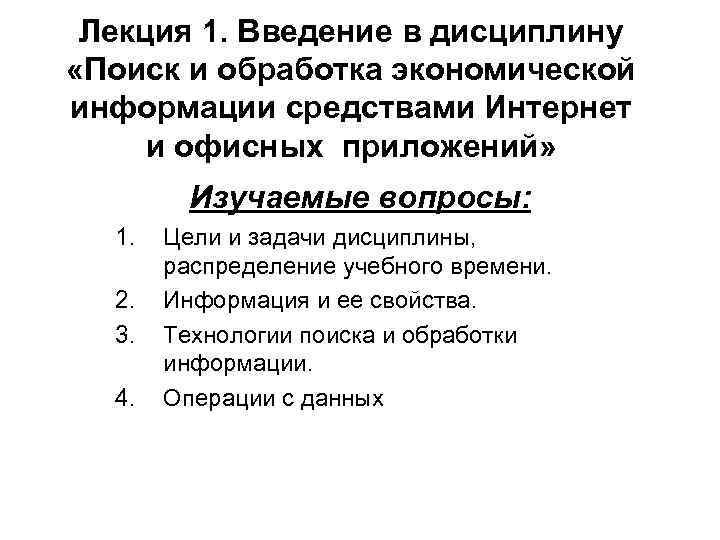 Лекция 1. Введение в дисциплину «Поиск и обработка экономической информации средствами Интернет и офисных приложений»

Изучаемые вопросы:

1. Цели и задачи дисциплины, распределение учебного времени.
2. Информация и ее свойства.
3. Технологии поиска и обработки информации.
4. Операции с данных